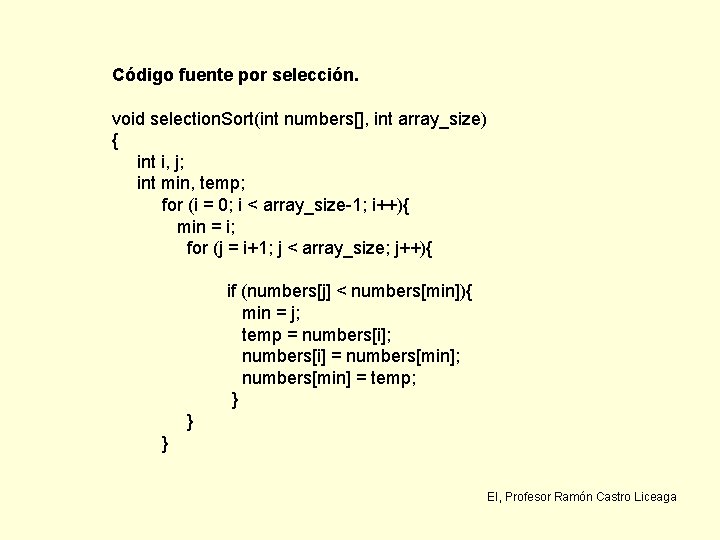 Código fuente por selección.

void selectionSort(int numbers[], int array_size)
{
int i, j;
int min, temp;
for (i = 0; i < array_size-1; i++){
min = i;
for (j = i+1; j < array_size; j++){

if (numbers[j] < numbers[min]){
min = j;
temp = numbers[i];
numbers[i] = numbers[min];
numbers[min] = temp;
}
}
}

EI, Profesor Ramón Castro Liceaga